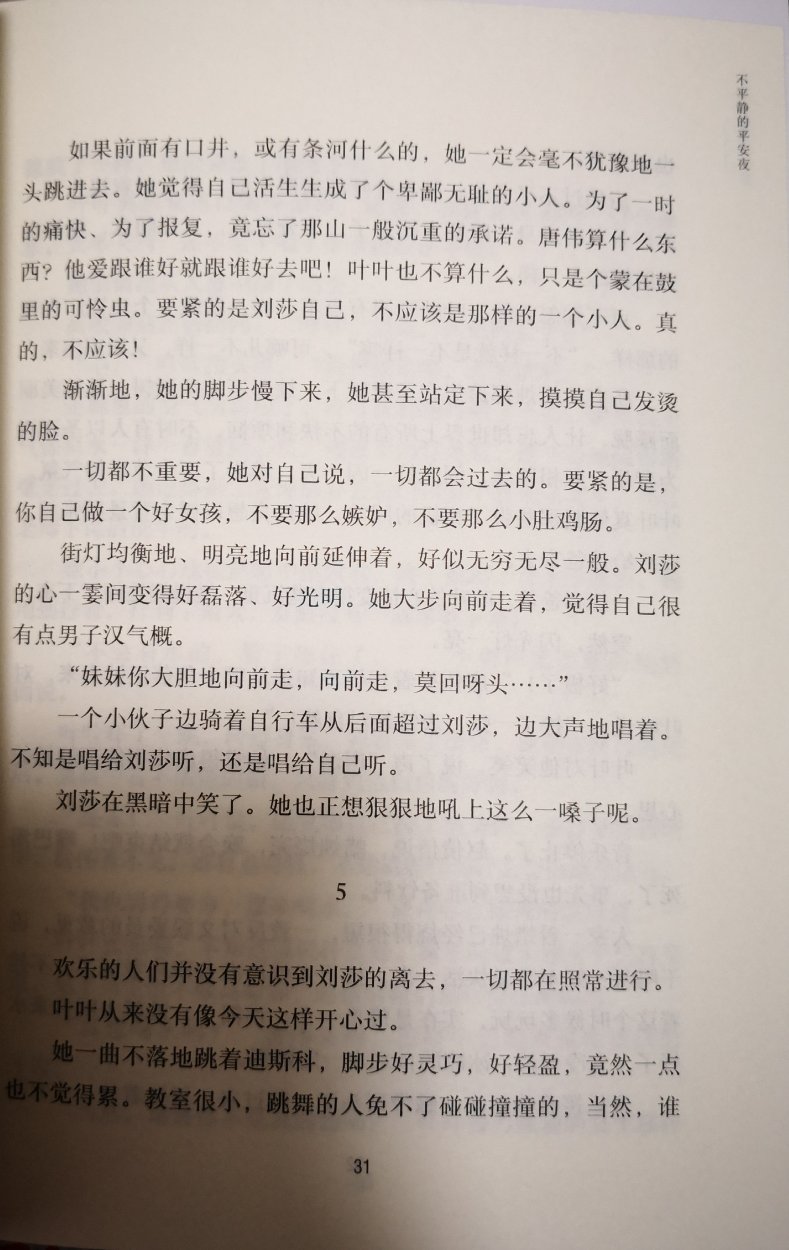 不平静的平安夜

如果前面有口井，或有条河什么的，她一定会毫不犹豫地一头跳进去。她觉得自己活生生成了个卑鄙无耻的小人。为了一时的痛快、为了报复，竟忘了那山一般沉重的承诺。唐伟算什么东西？他爱跟谁好就跟谁好去吧！叶叶也不算什么，只是个蒙在鼓里的可怜虫。要紧的是刘莎自己，不应该是那样的一个小人。真的，不应该！

渐渐地，她的脚步慢下来，她甚至站定下来，摸摸自己发烫的脸。

一切都不重要，她对自己说，一切都会过去的。要紧的是，你自己做一个好女孩，不要那么嫉妒，不要那么小肚鸡肠。

街灯均衡地、明亮地向前延伸着，好似无穷无尽一般。刘莎的心一霎间变得好磊落、好光明。她大步向前走着，觉得自己很有点男子汉气概。

“妹妹你大胆地向前走，向前走，莫回呀头……”

一个小伙子边骑着自行车从后面超过刘莎，边大声地唱着。不知是唱给刘莎听，还是唱给自己听。

刘莎在黑暗中笑了。她也正想狠狠地吼上这么一嗓子呢。

5

欢乐的人们并没有意识到刘莎的离去，一切都在照常进行。

叶叶从来没有像今天这样开心过。

她一曲不落地跳着迪斯科，脚步好灵巧，好轻盈，竟然一点也不觉得累。教室很小，跳舞的人免不了碰碰撞撞的，当然，谁

31